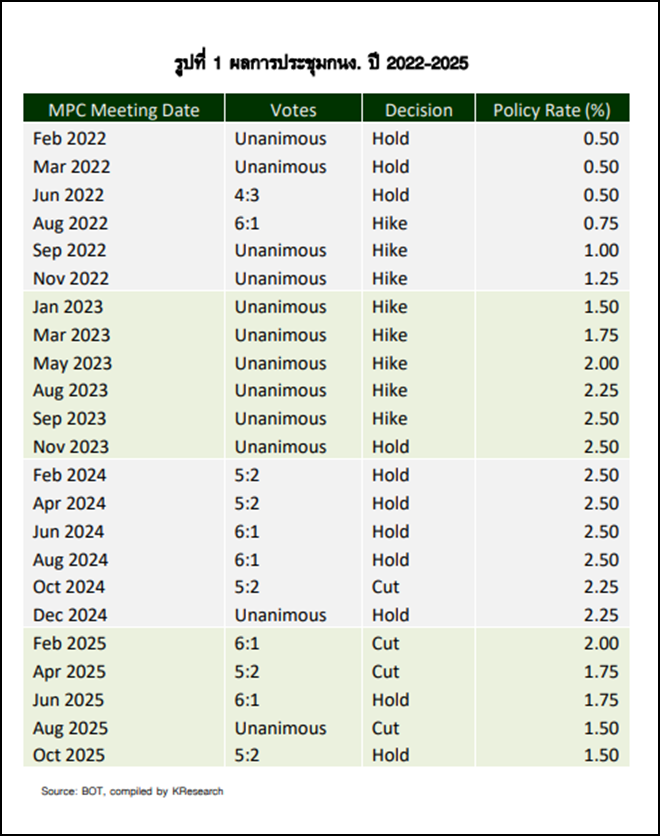 รูปที่ 1 ผลการประชุมกนง. ปี 2022-2025

| MPC Meeting Date | Votes | Decision | Policy Rate (%) |
|---|---|---|---|
| Feb 2022 | Unanimous | Hold | 0.50 |
| Mar 2022 | Unanimous | Hold | 0.50 |
| Jun 2022 | 4:3 | Hold | 0.50 |
| Aug 2022 | 6:1 | Hike | 0.75 |
| Sep 2022 | Unanimous | Hike | 1.00 |
| Nov 2022 | Unanimous | Hike | 1.25 |
| Jan 2023 | Unanimous | Hike | 1.50 |
| Mar 2023 | Unanimous | Hike | 1.75 |
| May 2023 | Unanimous | Hike | 2.00 |
| Aug 2023 | Unanimous | Hike | 2.25 |
| Sep 2023 | Unanimous | Hike | 2.50 |
| Nov 2023 | Unanimous | Hold | 2.50 |
| Feb 2024 | 5:2 | Hold | 2.50 |
| Apr 2024 | 5:2 | Hold | 2.50 |
| Jun 2024 | 6:1 | Hold | 2.50 |
| Aug 2024 | 6:1 | Hold | 2.50 |
| Oct 2024 | 5:2 | Cut | 2.25 |
| Dec 2024 | Unanimous | Hold | 2.25 |
| Feb 2025 | 6:1 | Cut | 2.00 |
| Apr 2025 | 5:2 | Cut | 1.75 |
| Jun 2025 | 6:1 | Hold | 1.75 |
| Aug 2025 | Unanimous | Cut | 1.50 |
| Oct 2025 | 5:2 | Hold | 1.50 |

Source: BOT, compiled by KResearch